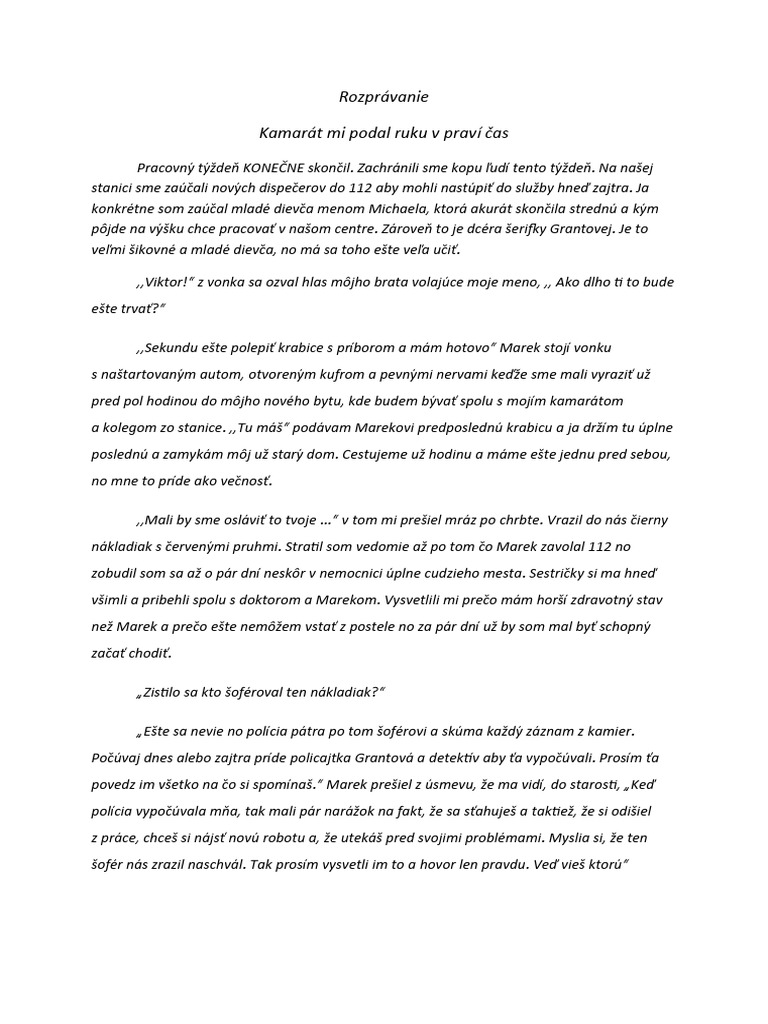 Rozprávanie

Kamarát mi podal ruku v praví čas

Pracovný týždeň KONEČNE skončil. Zachránili sme kopu ľudí tento týždeň. Na našej stanici sme zaúčali nových dispečerov do 112 aby mohli nastúpiť do služby hneď zajtra. Ja konkrétne som zaúčal mladé dievča menom Michaela, ktorá akurát skončila strednú a kým pôjde na výšku chce pracovať v našom centre. Zároveň to je dcéra šerifky Grantovej. Je to veľmi šikovné a mladé dievča, no má sa toho ešte veľa učiť.

,,Viktor!" z vonka sa ozval hlas môjho brata volajúce moje meno, ,, Ako dlho ti to bude ešte trvať?"

,,Sekundu ešte polepiť krabice s príborom a mám hotovo" Marek stojí vonku s naštartovaným autom, otvoreným kufrom a pevnými nervami keďže sme mali vyraziť už pred pol hodinou do môjho nového bytu, kde budem bývať spolu s mojím kamarátom a kolegom zo stanice. ,,Tu máš" podávam Marekovi predposlednú krabicu a ja držím tu úplne poslednú a zamykám môj už starý dom. Cestujeme už hodinu a máme ešte jednu pred sebou, no mne to príde ako večnosť.

,,Mali by sme osláviť to tvoje ..." v tom mi prešiel mráz po chrbte. Vrazil do nás čierny nákladiak s červenými pruhmi. Stratil som vedomie až po tom čo Marek zavolal 112 no zobudil som sa až o pár dní neskôr v nemocnici úplne cudzieho mesta. Sestričky si ma hneď všimli a pribehli spolu s doktorom a Marekom. Vysvetlili mi prečo mám horší zdravotný stav než Marek a prečo ešte nemôžem vstať z postele no za pár dní už by som mal byť schopný začať chodiť.

„Zistilo sa kto šoféroval ten nákladiak?"

„Ešte sa nevie no polícia pátra po tom šoférovi a skúma každý záznam z kamier. Počúvaj dnes alebo zajtra príde policajtka Grantová a detektív aby ťa vypočúvali. Prosím ťa povedz im všetko na čo si spomínaš." Marek prešiel z úsmevu, že ma vidí, do starosti, „Keď polícia vypočúvala mňa, tak mali pár narážok na fakt, že sa sťahuješ a taktiež, že si odišiel z práce, chceš si nájsť novú robotu a, že utekáš pred svojimi problémami. Myslia si, že ten šofér nás zrazil naschvál. Tak prosím vysvetli im to a hovor len pravdu. Veď vieš ktorú"